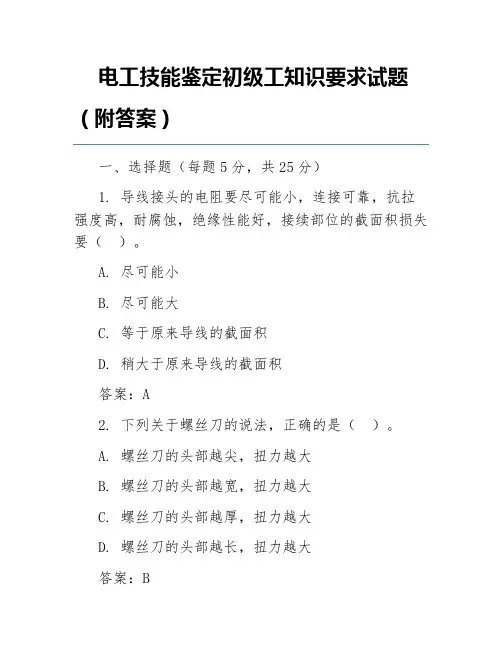 电工技能鉴定初级工知识要求试题（附答案）

一、选择题（每题5分，共25分）

1. 导线接头的电阻要尽可能小，连接可靠，抗拉强度高，耐腐蚀，绝缘性能好，接续部位的截面积损失要（ ）。

A. 尽可能小

B. 尽可能大

C. 等于原来导线的截面积

D. 稍大于原来导线的截面积

答案：A

2. 下列关于螺丝刀的说法，正确的是（ ）。

A. 螺丝刀的头部越尖，扭力越大

B. 螺丝刀的头部越宽，扭力越大

C. 螺丝刀的头部越厚，扭力越大

D. 螺丝刀的头部越长，扭力越大

答案：B